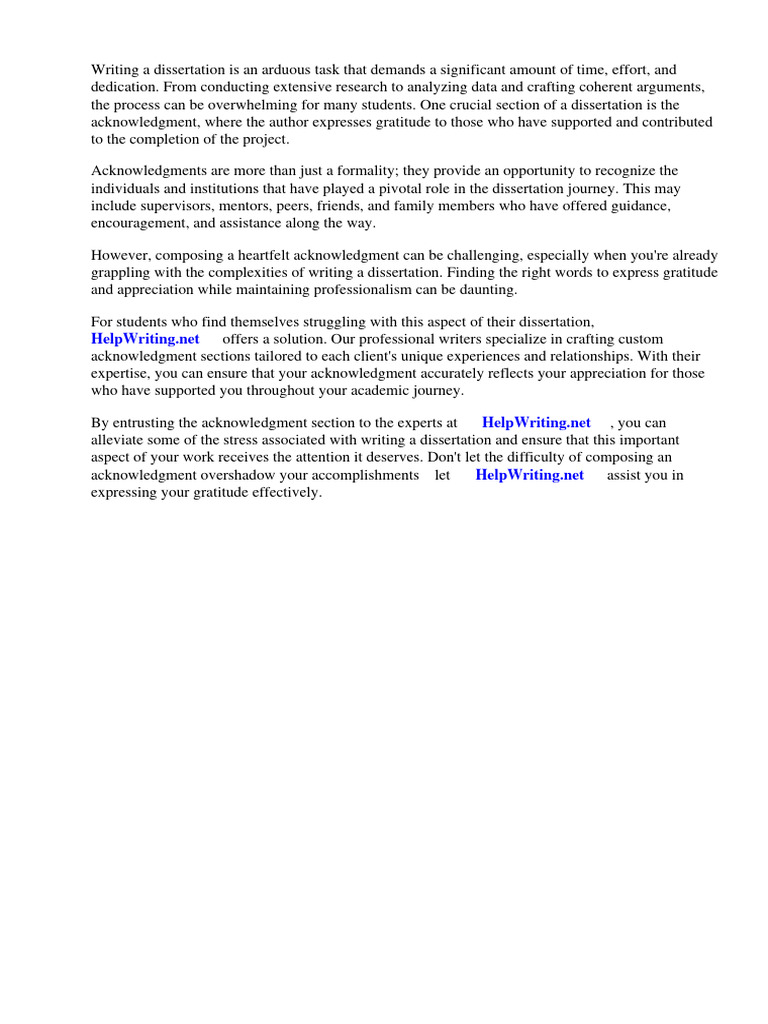 Writing a dissertation is an arduous task that demands a significant amount of time, effort, and dedication. From conducting extensive research to analyzing data and crafting coherent arguments, the process can be overwhelming for many students. One crucial section of a dissertation is the acknowledgment, where the author expresses gratitude to those who have supported and contributed to the completion of the project.

Acknowledgments are more than just a formality; they provide an opportunity to recognize the individuals and institutions that have played a pivotal role in the dissertation journey. This may include supervisors, mentors, peers, friends, and family members who have offered guidance, encouragement, and assistance along the way.

However, composing a heartfelt acknowledgment can be challenging, especially when you're already grappling with the complexities of writing a dissertation. Finding the right words to express gratitude and appreciation while maintaining professionalism can be daunting.

For students who find themselves struggling with this aspect of their dissertation, HelpWriting.net offers a solution. Our professional writers specialize in crafting custom acknowledgment sections tailored to each client's unique experiences and relationships. With their expertise, you can ensure that your acknowledgment accurately reflects your appreciation for those who have supported you throughout your academic journey.

By entrusting the acknowledgment section to the experts at HelpWriting.net , you can alleviate some of the stress associated with writing a dissertation and ensure that this important aspect of your work receives the attention it deserves. Don't let the difficulty of composing an acknowledgment overshadow your accomplishments let HelpWriting.net assist you in expressing your gratitude effectively.